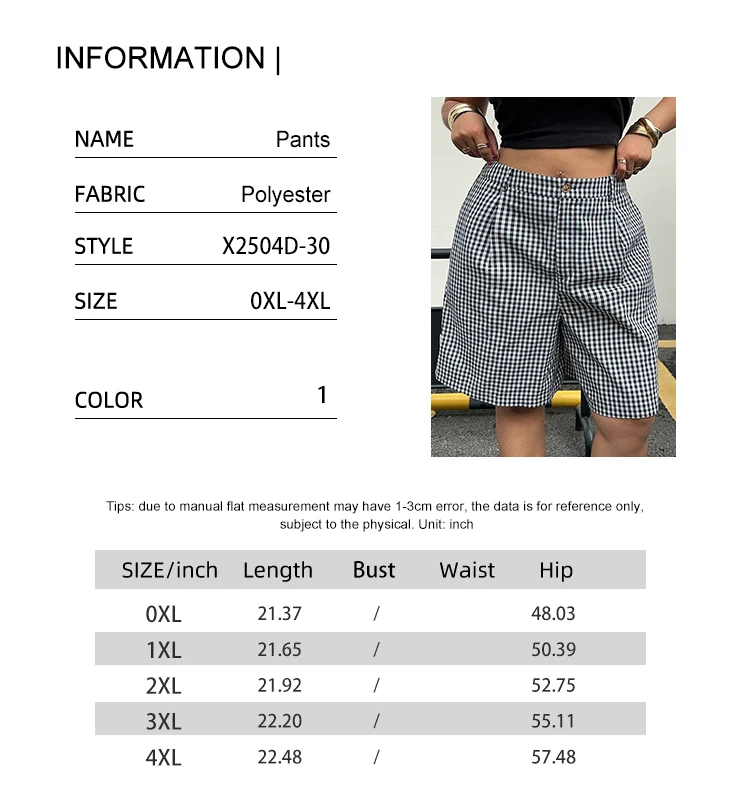 INFORMATION |

NAME Pants

FABRIC Polyester

STYLE X2504D-30

SIZE 0XL-4XL

COLOR 1

Tips: due to manual flat measurement may have 1-3cm error, the data is for reference only, subject to the physical. Unit: inch

| SIZE/inch | Length | Bust | Waist | Hip |
|---|---|---|---|---|
| 0XL | 21.37 | / | | 48.03 |
| 1XL | 21.65 | / | | 50.39 |
| 2XL | 21.92 | / | | 52.75 |
| 3XL | 22.20 | / | | 55.11 |
| 4XL | 22.48 | / | | 57.48 |